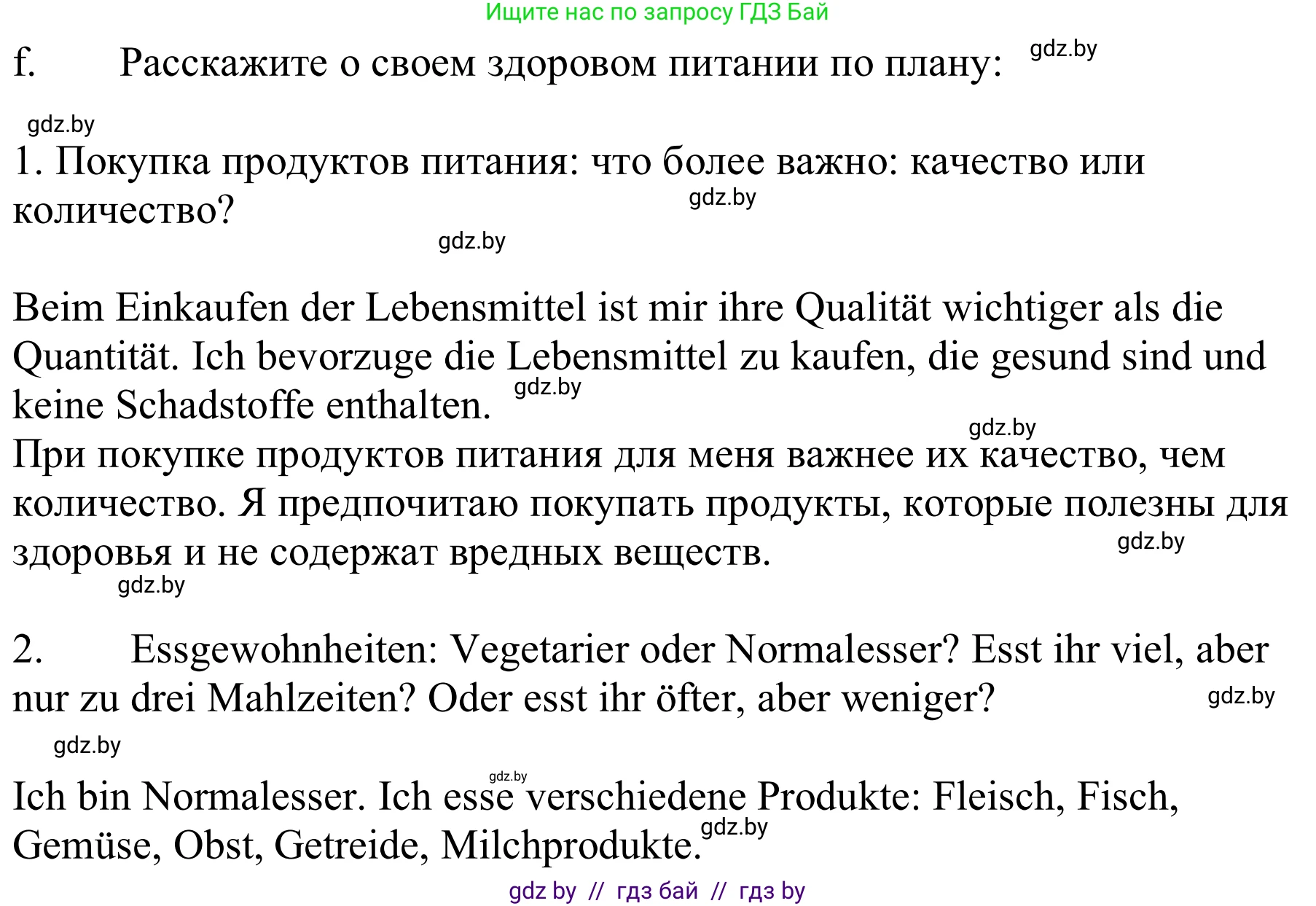 Ищите нас по запросу ГДЗ Бай

f. Расскажите о своем здоровом питании по плану: gdz.by

gdz.by

1. Покупка продуктов питания: что более важно: качество или количество? gdz.by

gdz.by

Beim Einkaufen der Lebensmittel ist mir ihre Qualität wichtiger als die Quantität. Ich bevorzuge die Lebensmittel zu kaufen, die gesund sind und keine Schadstoffe enthalten. gdz.by
gdz.by
При покупке продуктов питания для меня важнее их качество, чем количество. Я предпочитаю покупать продукты, которые полезны для здоровья и не содержат вредных веществ. gdz.by
gdz.by

2. Essgewohnheiten: Vegetarier oder Normalesser? Esst ihr viel, aber nur zu drei Mahlzeiten? Oder esst ihr öfter, aber weniger? gdz.by

gdz.by

gdz.by
Ich bin Normalesser. Ich esse verschiedene Produkte: Fleisch, Fisch, Gemüse, Obst, Getreide, Milchprodukte. gdz.by

gdz by // гдз бай // гдз by